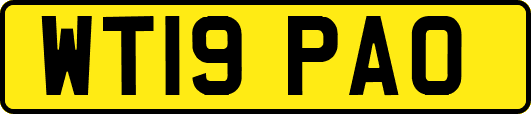 WT19 PAO